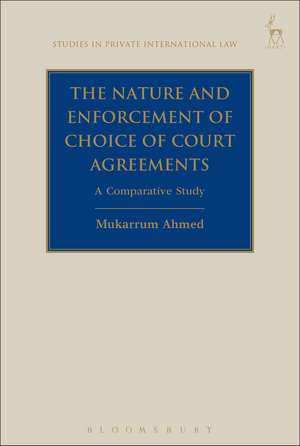 STUDIES IN PRIVATE INTERNATIONAL LAW

THE NATURE AND ENFORCEMENT OF CHOICE OF COURT AGREEMENTS

A Comparative Study

Mukarrum Ahmed

BLOOMSBURY